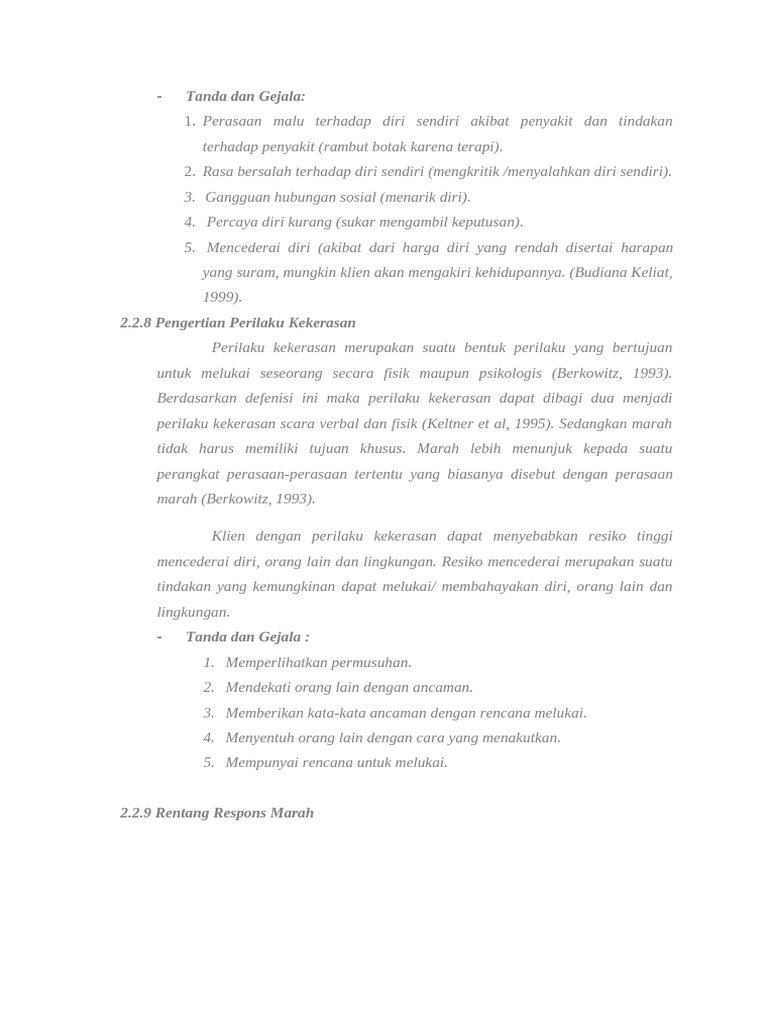 - Tanda dan Gejala:

1. Perasaan malu terhadap diri sendiri akibat penyakit dan tindakan terhadap penyakit (rambut botak karena terapi).
2. Rasa bersalah terhadap diri sendiri (mengkritik /menyalahkan diri sendiri).
3. Gangguan hubungan sosial (menarik diri).
4. Percaya diri kurang (sukar mengambil keputusan).
5. Mencederai diri (akibat dari harga diri yang rendah disertai harapan yang suram, mungkin klien akan mengakiri kehidupannya. (Budiana Keliat, 1999).

2.2.8 Pengertian Perilaku Kekerasan

Perilaku kekerasan merupakan suatu bentuk perilaku yang bertujuan untuk melukai seseorang secara fisik maupun psikologis (Berkowitz, 1993). Berdasarkan defenisi ini maka perilaku kekerasan dapat dibagi dua menjadi perilaku kekerasan scara verbal dan fisik (Keltner et al, 1995). Sedangkan marah tidak harus memiliki tujuan khusus. Marah lebih menunjuk kepada suatu perangkat perasaan-perasaan tertentu yang biasanya disebut dengan perasaan marah (Berkowitz, 1993).

Klien dengan perilaku kekerasan dapat menyebabkan resiko tinggi mencederai diri, orang lain dan lingkungan. Resiko mencederai merupakan suatu tindakan yang kemungkinan dapat melukai/ membahayakan diri, orang lain dan lingkungan.

- Tanda dan Gejala :

1. Memperlihatkan permusuhan.
2. Mendekati orang lain dengan ancaman.
3. Memberikan kata-kata ancaman dengan rencana melukai.
4. Menyentuh orang lain dengan cara yang menakutkan.
5. Mempunyai rencana untuk melukai.

2.2.9 Rentang Respons Marah